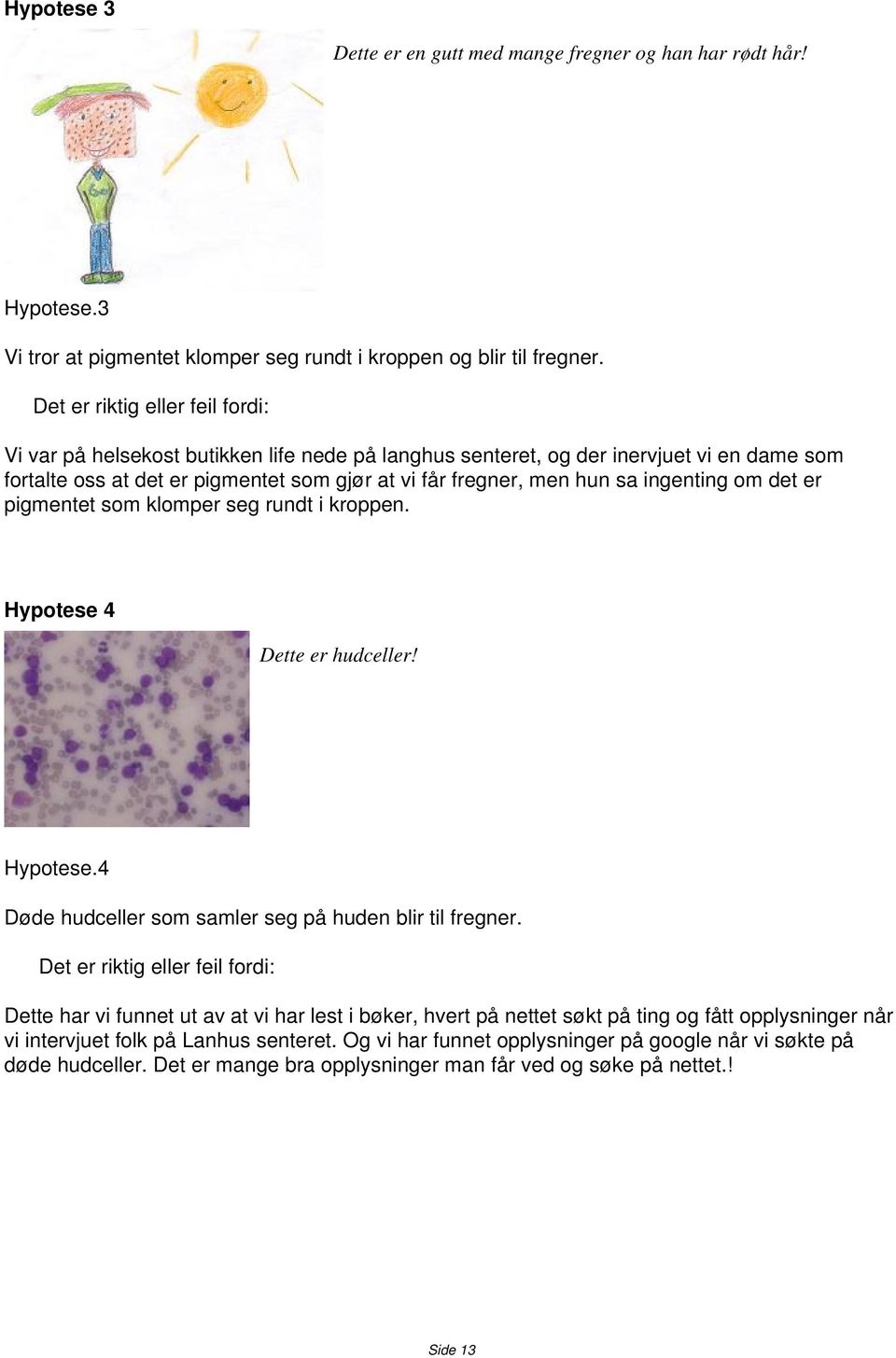 Hypotese 3

Dette er en gutt med mange fregner og han har rødt hår!

Hypotese.3

Vi tror at pigmentet klomper seg rundt i kroppen og blir til fregner.

Det er riktig eller feil fordi:

Vi var på helsekost butikken life nede på langhus senteret, og der inervjuet vi en dame som fortalte oss at det er pigmentet som gjør at vi får fregner, men hun sa ingenting om det er pigmentet som klomper seg rundt i kroppen.

Hypotese 4

Dette er hudceller!

Hypotese.4

Døde hudceller som samler seg på huden blir til fregner.

Det er riktig eller feil fordi:

Dette har vi funnet ut av at vi har lest i bøker, hvert på nettet søkt på ting og fått opplysninger når vi intervjuet folk på Lanhus senteret. Og vi har funnet opplysninger på google når vi søkte på døde hudceller. Det er mange bra opplysninger man får ved og søke på nettet.!

Side 13